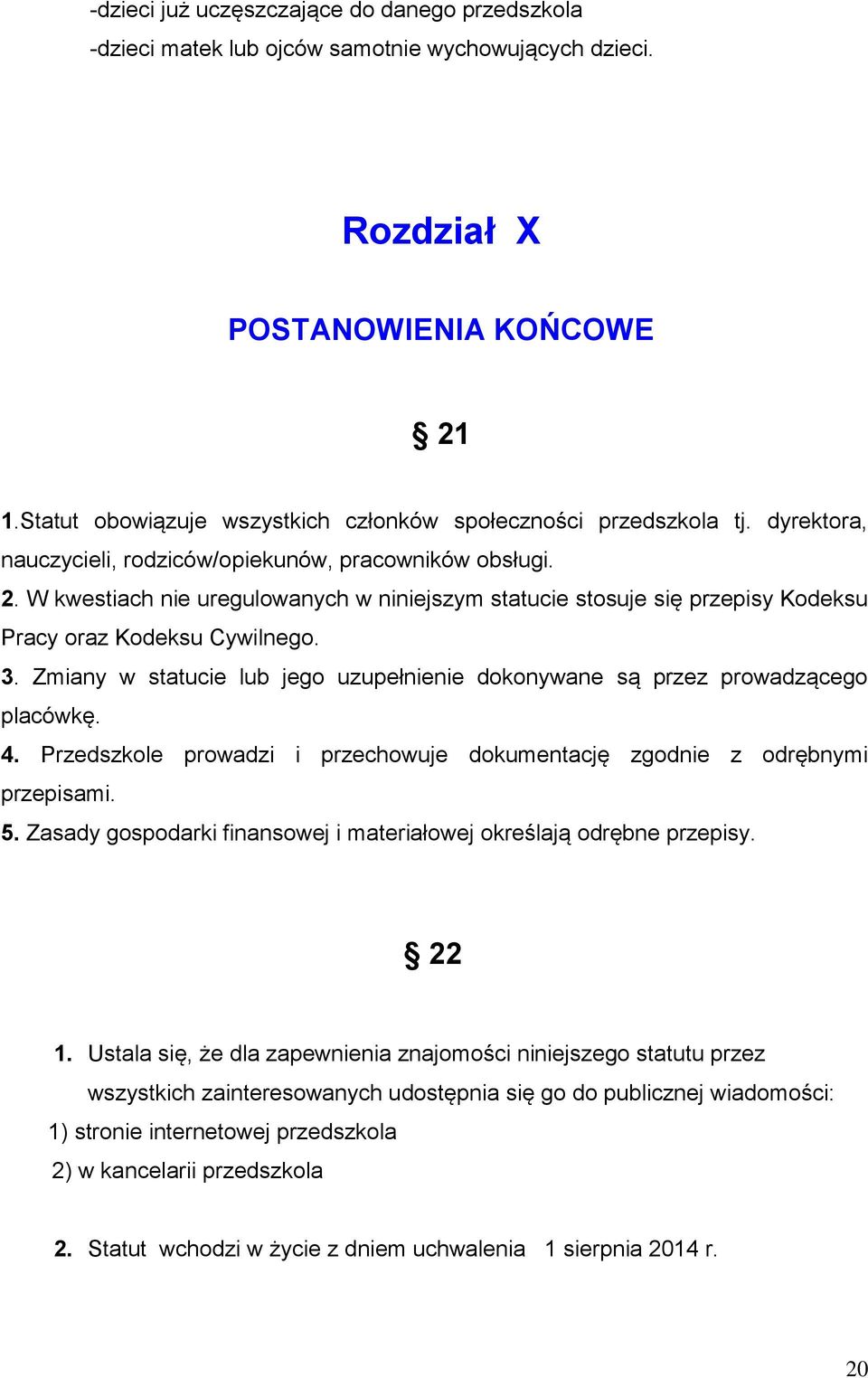 -dzieci już uczęszczające do danego przedszkola
-dzieci matek lub ojców samotnie wychowujących dzieci.

Rozdział X

POSTANOWIENIA KOŃCOWE

§ 21

1.Statut obowiązuje wszystkich członków społeczności przedszkola tj. dyrektora, nauczycieli, rodziców/opiekunów, pracowników obsługi.
2. W kwestiach nie uregulowanych w niniejszym statucie stosuje się przepisy Kodeksu Pracy oraz Kodeksu Cywilnego.
3. Zmiany w statucie lub jego uzupełnienie dokonywane są przez prowadzącego placówkę.
4. Przedszkole prowadzi i przechowuje dokumentację zgodnie z odrębnymi przepisami.
5. Zasady gospodarki finansowej i materiałowej określają odrębne przepisy.

§ 22

1. Ustala się, że dla zapewnienia znajomości niniejszego statutu przez wszystkich zainteresowanych udostępnia się go do publicznej wiadomości:
1) stronie internetowej przedszkola
2) w kancelarii przedszkola

2. Statut wchodzi w życie z dniem uchwalenia 1 sierpnia 2014 r.

20